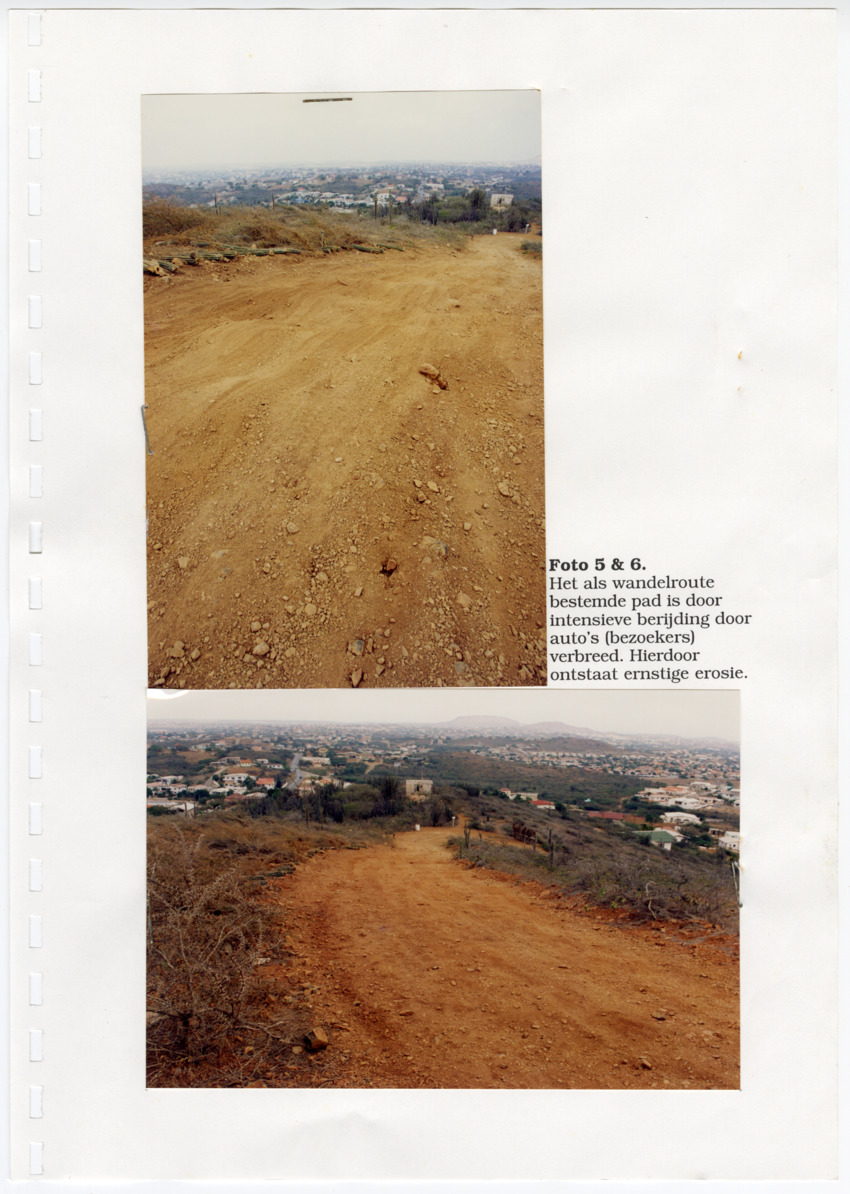 Foto 5 & 6.
Het als wandelroute bestemde pad is door intensieve berijding door auto's (bezoekers) verbreed. Hierdoor ontstaat ernstige erosie.